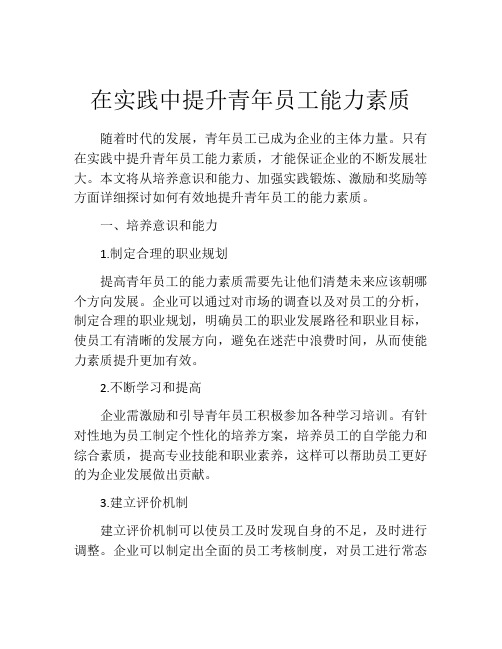 在实践中提升青年员工能力素质

随着时代的发展，青年员工已成为企业的主体力量。只有在实践中提升青年员工能力素质，才能保证企业的不断发展壮大。本文将从培养意识和能力、加强实践锻炼、激励和奖励等方面详细探讨如何有效地提升青年员工的能力素质。

一、培养意识和能力

1.制定合理的职业规划

提高青年员工的能力素质需要先让他们清楚未来应该朝哪个方向发展。企业可以通过对市场的调查以及对员工的分析，制定合理的职业规划，明确员工的职业发展路径和职业目标，使员工有清晰的发展方向，避免在迷茫中浪费时间，从而使能力素质提升更加有效。

2.不断学习和提高

企业需激励和引导青年员工积极参加各种学习培训。有针对性地为员工制定个性化的培养方案，培养员工的自学能力和综合素质，提高专业技能和职业素养，这样可以帮助员工更好的为企业发展做出贡献。

3.建立评价机制

建立评价机制可以使员工及时发现自身的不足，及时进行调整。企业可以制定出全面的员工考核制度，对员工进行常态